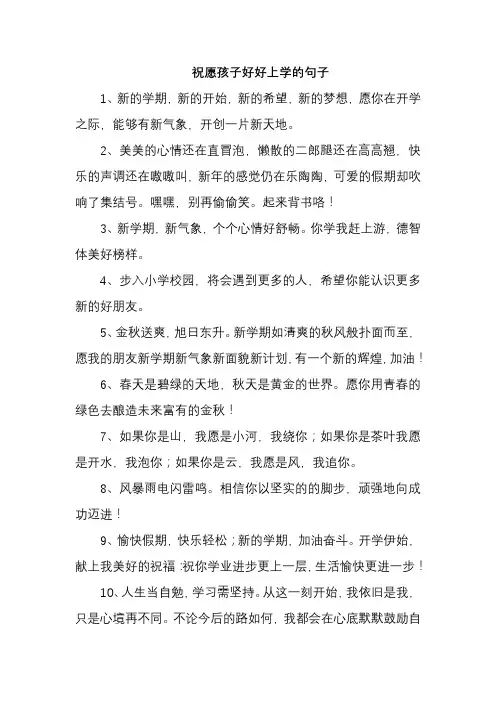 祝愿孩子好好上学的句子

1、新的学期，新的开始，新的希望，新的梦想，愿你在开学之际，能够有新气象，开创一片新天地。

2、美美的心情还在直冒泡，懒散的二郎腿还在高高翘，快乐的声调还在嗷嗷叫，新年的感觉仍在乐陶陶，可爱的假期却吹响了集结号。嘿嘿，别再偷偷笑。起来背书咯！

3、新学期，新气象，个个心情好舒畅。你学我赶上游，德智体美好榜样。

4、步入小学校园，将会遇到更多的人，希望你能认识更多新的好朋友。

5、金秋送爽，旭日东升。新学期如清爽的秋风般扑面而至，愿我的朋友新学期新气象新面貌新计划，有一个新的辉煌，加油！

6、春天是碧绿的天地，秋天是黄金的世界。愿你用青春的绿色去酿造未来富有的金秋！

7、如果你是山，我愿是小河，我绕你；如果你是茶叶我愿是开水，我泡你；如果你是云，我愿是风，我追你。

8、风暴雨电闪雷鸣。相信你以坚实的的脚步，顽强地向成功迈进！

9、愉快假期，快乐轻松；新的学期，加油奋斗。开学伊始，献上我美好的祝福：祝你学业进步更上一层，生活愉快更进一步！

10、人生当自勉，学习需坚持。从这一刻开始，我依旧是我，只是心境再不同。不论今后的路如何，我都会在心底默默鼓励自